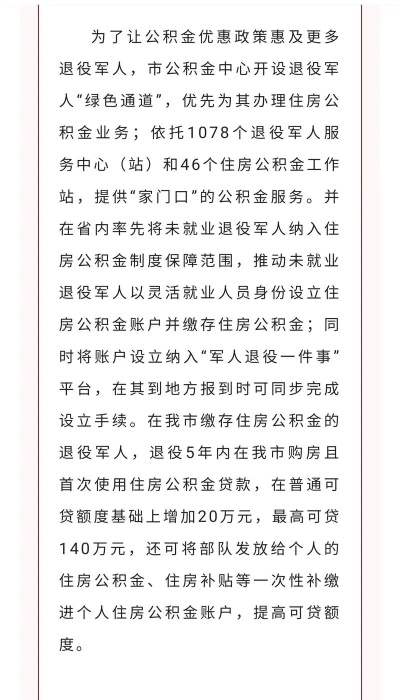 为了让公积金优惠政策惠及更多退役军人，市公积金中心开设退役军人“绿色通道”，优先为其办理住房公积金业务；依托1078个退役军人服务中心（站）和46个住房公积金工作站，提供“家门口”的公积金服务。并在省内率先将未就业退役军人纳入住房公积金制度保障范围，推动未就业退役军人以灵活就业人员身份设立住房公积金账户并缴存住房公积金；同时将账户设立纳入“军人退役一件事”平台，在其到地方报到时可同步完成设立手续。在我市缴存住房公积金的退役军人，退役5年内在我市购房且首次使用住房公积金贷款，在普通可贷额度基础上增加20万元，最高可贷140万元，还可将部队发放给个人的住房公积金、住房补贴等一次性补缴进个人住房公积金账户，提高可贷额度。